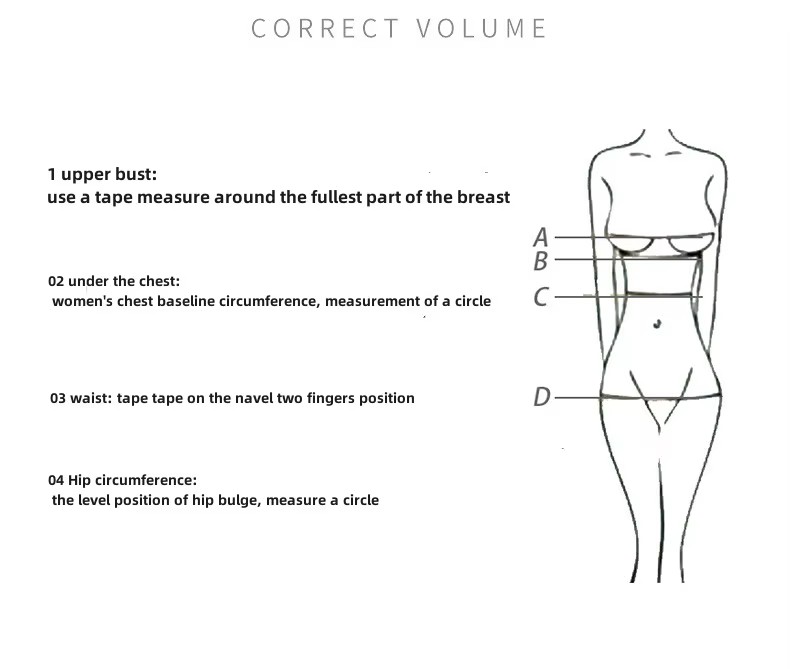 CORRECT VOLUME

1 upper bust:
use a tape measure around the fullest part of the breast

02 under the chest:
women's chest baseline circumference, measurement of a circle

03 waist: tape tape on the navel two fingers position

04 Hip circumference:
the level position of hip bulge, measure a circle

A
B
C
D